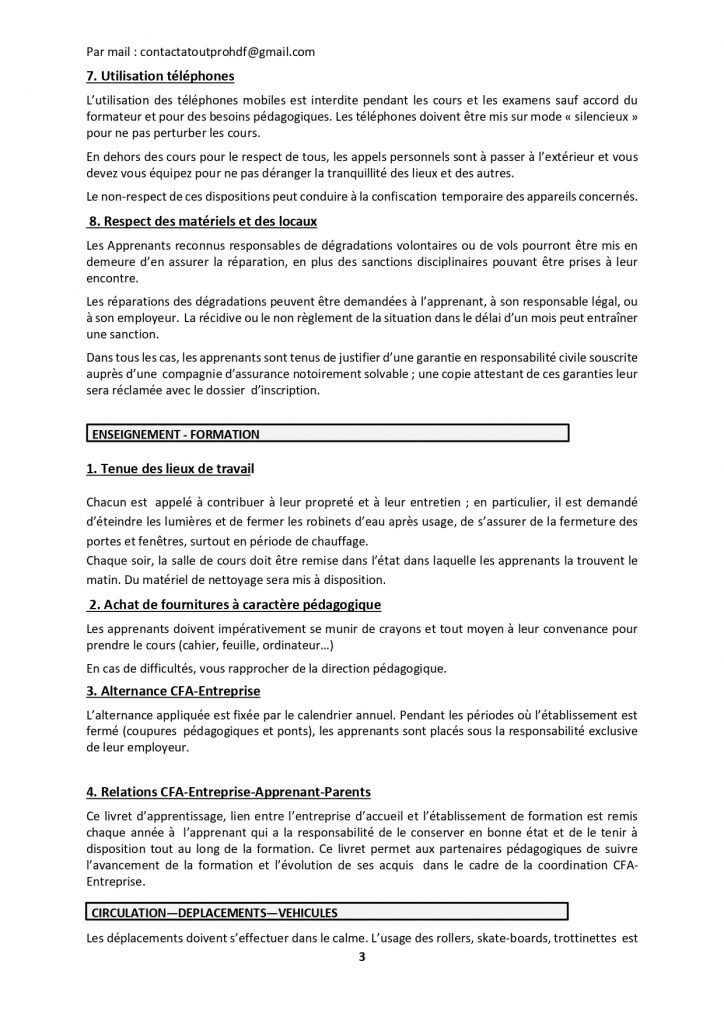 Par mail : contactatoutprohdf@gmail.com

7. Utilisation téléphones

L'utilisation des téléphones mobiles est interdite pendant les cours et les examens sauf accord du formateur et pour des besoins pédagogiques. Les téléphones doivent être mis sur mode « silencieux » pour ne pas perturber les cours.

En dehors des cours pour le respect de tous, les appels personnels sont à passer à l'extérieur et vous devez vous équipez pour ne pas déranger la tranquillité des lieux et des autres.

Le non-respect de ces dispositions peut conduire à la confiscation temporaire des appareils concernés.

8. Respect des matériels et des locaux

Les Apprenants reconnus responsables de dégradations volontaires ou de vols pourront être mis en demeure d'en assurer la réparation, en plus des sanctions disciplinaires pouvant être prises à leur encontre.

Les réparations des dégradations peuvent être demandées à l'apprenant, à son responsable légal, ou à son employeur. La récidive ou le non règlement de la situation dans le délai d'un mois peut entraîner une sanction.

Dans tous les cas, les apprenants sont tenus de justifier d'une garantie en responsabilité civile souscrite auprès d'une compagnie d'assurance notoirement solvable ; une copie attestant de ces garanties leur sera réclamée avec le dossier d'inscription.

ENSEIGNEMENT - FORMATION

1. Tenue des lieux de travail

Chacun est appelé à contribuer à leur propreté et à leur entretien ; en particulier, il est demandé d'éteindre les lumières et de fermer les robinets d'eau après usage, de s'assurer de la fermeture des portes et fenêtres, surtout en période de chauffage.
Chaque soir, la salle de cours doit être remise dans l'état dans laquelle les apprenants la trouvent le matin. Du matériel de nettoyage sera mis à disposition.

2. Achat de fournitures à caractère pédagogique

Les apprenants doivent impérativement se munir de crayons et tout moyen à leur convenance pour prendre le cours (cahier, feuille, ordinateur…)

En cas de difficultés, vous rapprocher de la direction pédagogique.

3. Alternance CFA-Entreprise

L'alternance appliquée est fixée par le calendrier annuel. Pendant les périodes où l'établissement est fermé (coupures pédagogiques et ponts), les apprenants sont placés sous la responsabilité exclusive de leur employeur.

4. Relations CFA-Entreprise-Apprenant-Parents

Ce livret d'apprentissage, lien entre l'entreprise d'accueil et l'établissement de formation est remis chaque année à l'apprenant qui a la responsabilité de le conserver en bonne état et de le tenir à disposition tout au long de la formation. Ce livret permet aux partenaires pédagogiques de suivre l'avancement de la formation et l'évolution de ses acquis dans le cadre de la coordination CFA-Entreprise.

CIRCULATION—DEPLACEMENTS—VEHICULES

Les déplacements doivent s'effectuer dans le calme. L'usage des rollers, skate-boards, trottinettes est

3